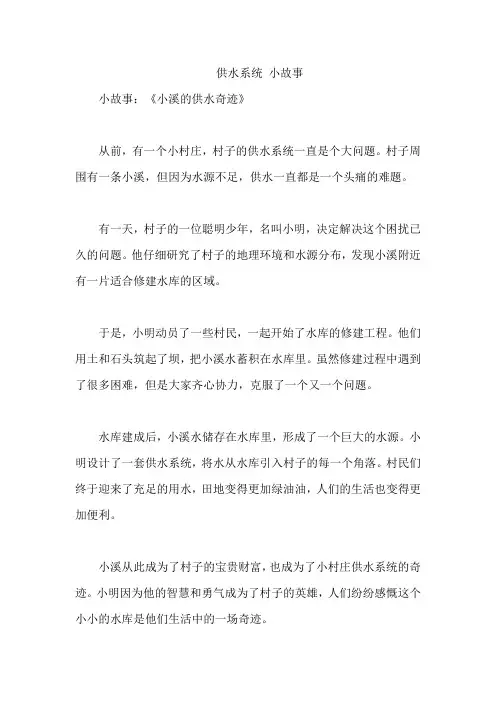 供水系统 小故事

小故事：《小溪的供水奇迹》

从前，有一个小村庄，村子的供水系统一直是个大问题。村子周围有一条小溪，但因为水源不足，供水一直都是一个头痛的难题。

有一天，村子的一位聪明少年，名叫小明，决定解决这个困扰已久的问题。他仔细研究了村子的地理环境和水源分布，发现小溪附近有一片适合修建水库的区域。

于是，小明动员了一些村民，一起开始了水库的修建工程。他们用土和石头筑起了坝，把小溪水蓄积在水库里。虽然修建过程中遇到了很多困难，但是大家齐心协力，克服了一个又一个问题。

水库建成后，小溪水储存在水库里，形成了一个巨大的水源。小明设计了一套供水系统，将水从水库引入村子的每一个角落。村民们终于迎来了充足的用水，田地变得更加绿油油，人们的生活也变得更加便利。

小溪从此成为了村子的宝贵财富，也成为了小村庄供水系统的奇迹。小明因为他的智慧和勇气成为了村子的英雄，人们纷纷感慨这个小小的水库是他们生活中的一场奇迹。